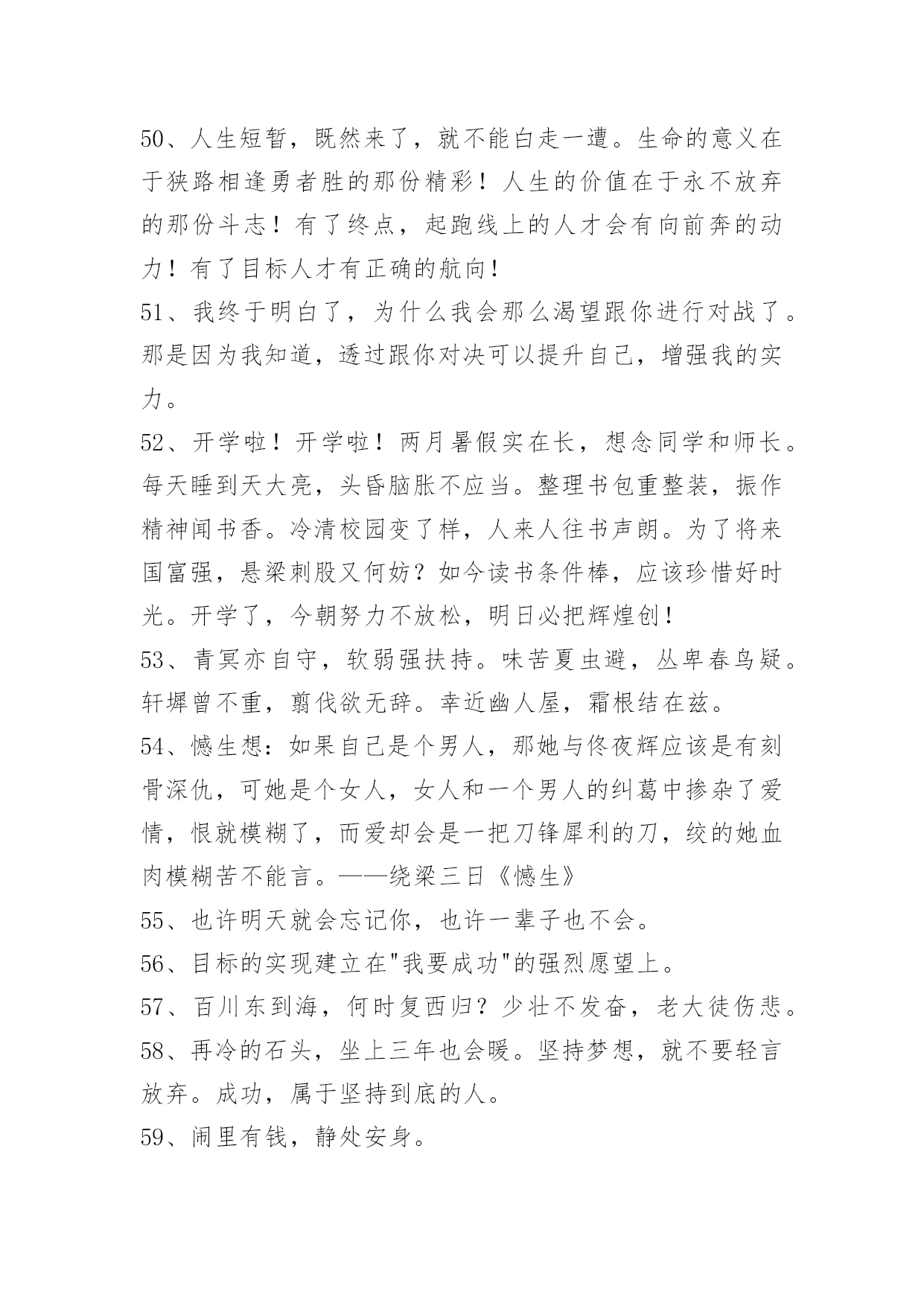 50、人生短暂，既然来了，就不能白走一遭。生命的意义在于狭路相逢勇者胜的那份精彩！人生的价值在于永不放弃的那份斗志！有了终点，起跑线上的人才会有向前奔的动力！有了目标人才有正确的航向！

51、我终于明白了，为什么我会那么渴望跟你进行对战了。那是因为我知道，透过跟你对决可以提升自己，增强我的实力。

52、开学啦！开学啦！两月暑假实在长，想念同学和师长。每天睡到天大亮，头昏脑胀不应当。整理书包重整装，振作精神闻书香。冷清校园变了样，人来人往书声朗。为了将来国富强，悬梁刺股又何妨？如今读书条件棒，应该珍惜好时光。开学了，今朝努力不放松，明日必把辉煌创！

53、青冥亦自守，软弱强扶持。味苦夏虫避，丛卑春鸟疑。轩墀曾不重，翦伐欲无辞。幸近幽人屋，霜根结在兹。

54、憾生想：如果自己是个男人，那她与佟夜辉应该是有刻骨深仇，可她是个女人，女人和一个男人的纠葛中掺杂了爱情，恨就模糊了，而爱却会是一把刀锋犀利的刀，绞的她血肉模糊苦不能言。——绕梁三日《憾生》

55、也许明天就会忘记你，也许一辈子也不会。

56、目标的实现建立在"我要成功"的强烈愿望上。

57、百川东到海，何时复西归？少壮不发奋，老大徒伤悲。

58、再冷的石头，坐上三年也会暖。坚持梦想，就不要轻言放弃。成功，属于坚持到底的人。

59、闹里有钱，静处安身。